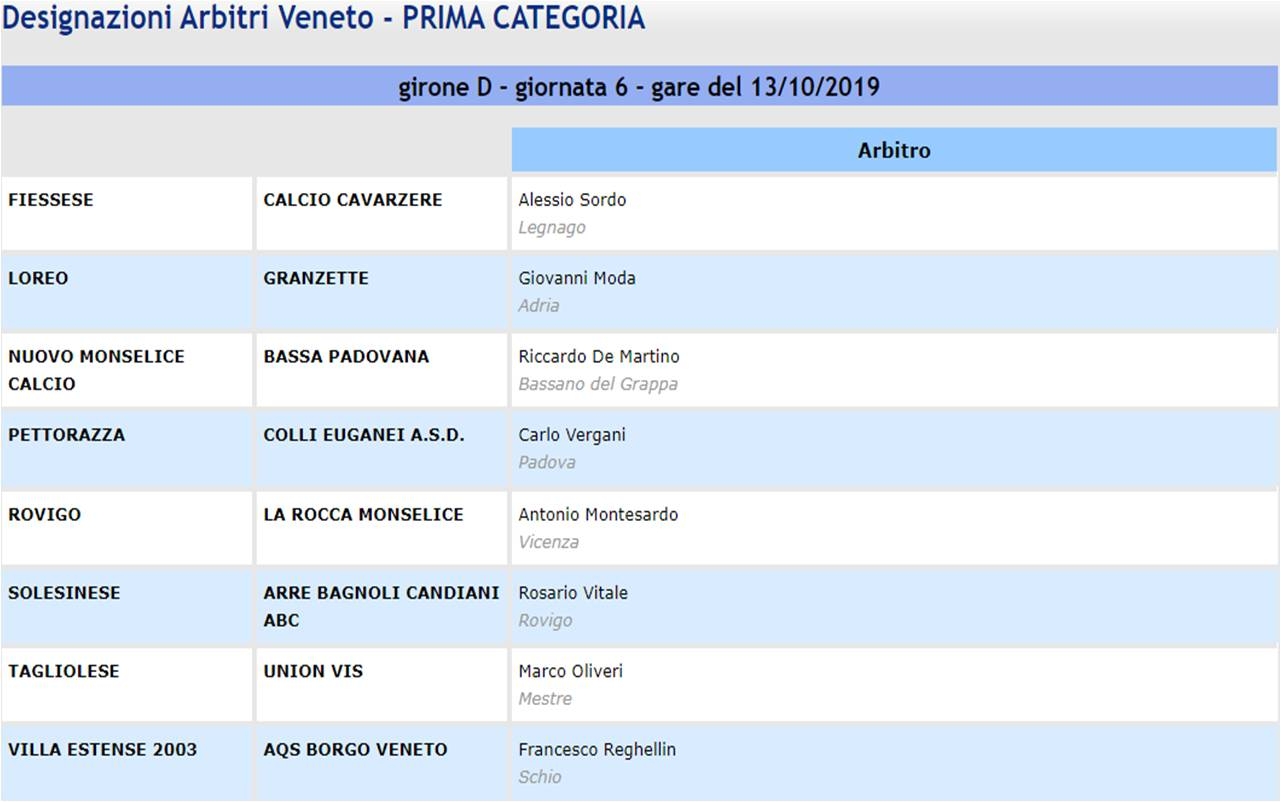 Designazioni Arbitri Veneto - PRIMA CATEGORIA

girone D - giornata 6 - gare del 13/10/2019

| | | Arbitro |
|---|---|---|
| FIESSESE | CALCIO CAVARZERE | Alessio Sordo Legnago |
| LOREO | GRANZETTE | Giovanni Moda Adria |
| NUOVO MONSELICE CALCIO | BASSA PADOVANA | Riccardo De Martino Bassano del Grappa |
| PETTORAZZA | COLLI EUGANEI A.S.D. | Carlo Vergani Padova |
| ROVIGO | LA ROCCA MONSELICE | Antonio Montesardo Vicenza |
| SOLESINESE | ARRE BAGNOLI CANDIANI ABC | Rosario Vitale Rovigo |
| TAGLIOLESE | UNION VIS | Marco Oliveri Mestre |
| VILLA ESTENSE 2003 | AQS BORGO VENETO | Francesco Reghellin Schio |